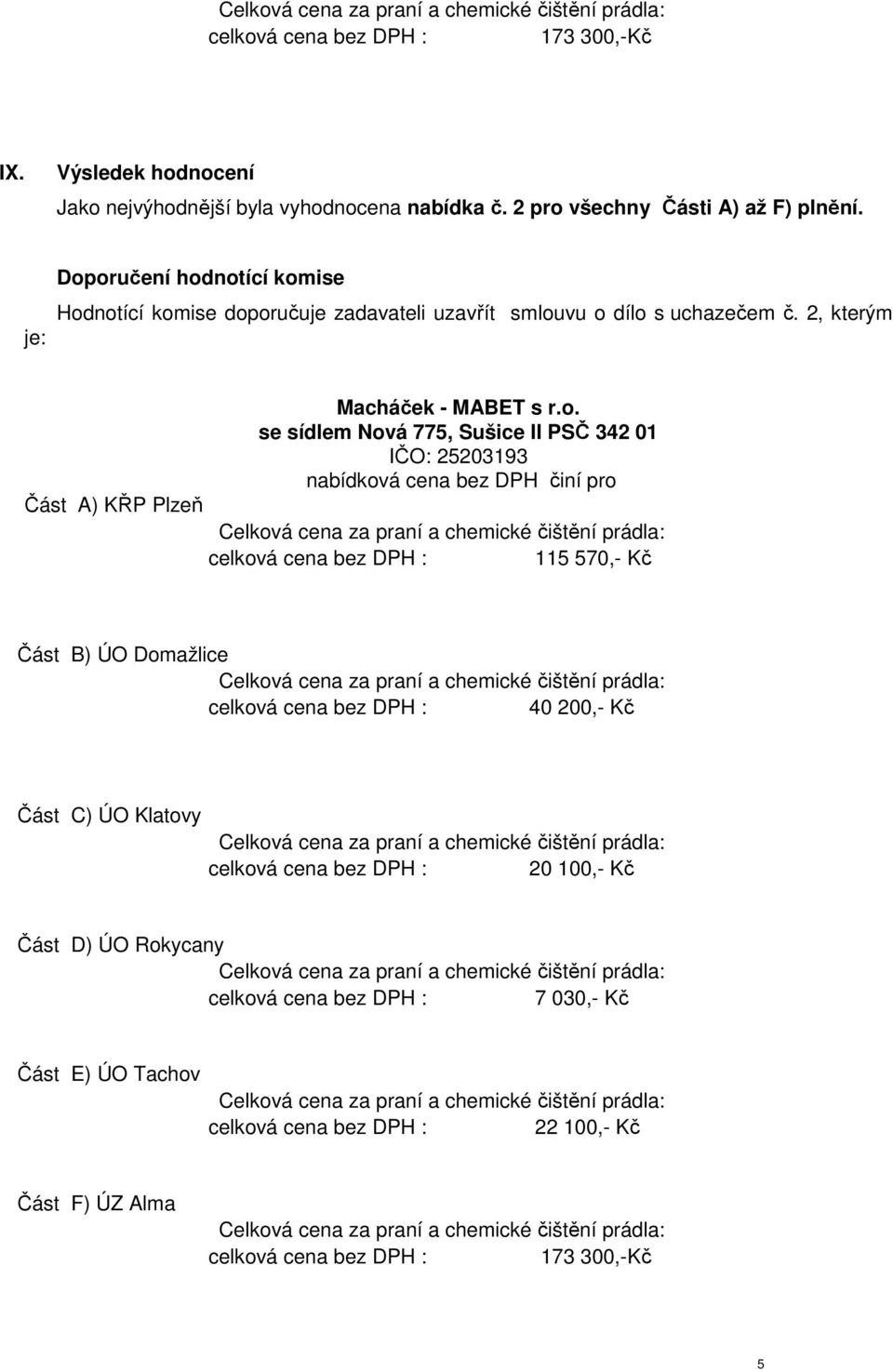 Celková cena za praní a chemické čištění prádla:
celková cena bez DPH : 173 300,-Kč

IX. Výsledek hodnocení

Jako nejvýhodnější byla vyhodnocena nabídka č. 2 pro všechny Části A) až F) plnění.

Doporučení hodnotící komise

Hodnotící komise doporučuje zadavateli uzavřít smlouvu o dílo s uchazečem č. 2, kterým je:

Macháček - MABET s r.o.
se sídlem Nová 775, Sušice II PSČ 342 01
IČO: 25203193
nabídková cena bez DPH činí pro

Část A) KŘP Plzeň
Celková cena za praní a chemické čištění prádla:
celková cena bez DPH : 115 570,- Kč

Část B) ÚO Domažlice
Celková cena za praní a chemické čištění prádla:
celková cena bez DPH : 40 200,- Kč

Část C) ÚO Klatovy
Celková cena za praní a chemické čištění prádla:
celková cena bez DPH : 20 100,- Kč

Část D) ÚO Rokycany
Celková cena za praní a chemické čištění prádla:
celková cena bez DPH : 7 030,- Kč

Část E) ÚO Tachov
Celková cena za praní a chemické čištění prádla:
celková cena bez DPH : 22 100,- Kč

Část F) ÚZ Alma
Celková cena za praní a chemické čištění prádla:
celková cena bez DPH : 173 300,-Kč

5